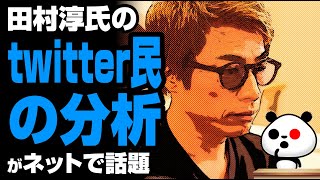 田村淳氏の
twitter民
の分析
がネットで話題